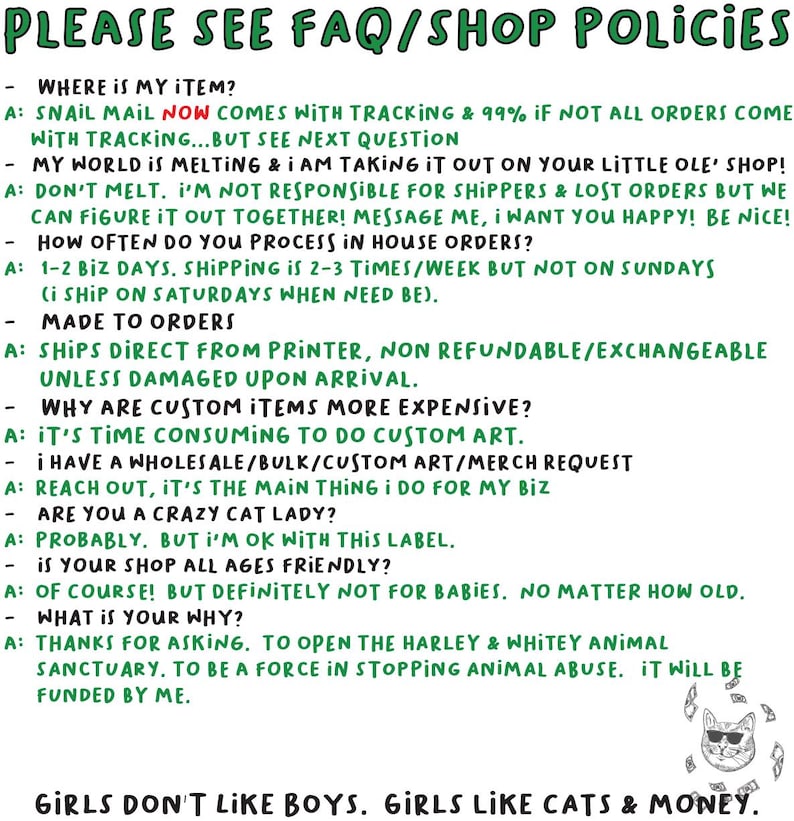 PLEASE SEE FAQ/SHOP POLICIES

- WHERE IS MY ITEM?
A: SNAIL MAIL NOW COMES WITH TRACKING & 99% IF NOT ALL ORDERS COME WITH TRACKING...BUT SEE NEXT QUESTION
- MY WORLD IS MELTING & I AM TAKING IT OUT ON YOUR LITTLE OLE' SHOP!
A: DON'T MELT. I'M NOT RESPONSIBLE FOR SHIPPERS & LOST ORDERS BUT WE CAN FIGURE IT OUT TOGETHER! MESSAGE ME, I WANT YOU HAPPY! BE NICE!
- HOW OFTEN DO YOU PROCESS IN HOUSE ORDERS?
A: 1-2 BIZ DAYS. SHIPPING IS 2-3 TIMES/WEEK BUT NOT ON SUNDAYS (I SHIP ON SATURDAYS WHEN NEED BE).
- MADE TO ORDERS
A: SHIPS DIRECT FROM PRINTER, NON REFUNDABLE/EXCHANGEABLE UNLESS DAMAGED UPON ARRIVAL.
- WHY ARE CUSTOM ITEMS MORE EXPENSIVE?
A: IT'S TIME CONSUMING TO DO CUSTOM ART.
- I HAVE A WHOLESALE/BULK/CUSTOM ART/MERCH REQUEST
A: REACH OUT, IT'S THE MAIN THING I DO FOR MY BIZ
- ARE YOU A CRAZY CAT LADY?
A: PROBABLY. BUT I'M OK WITH THIS LABEL.
- IS YOUR SHOP ALL AGES FRIENDLY?
A: OF COURSE! BUT DEFINITELY NOT FOR BABIES. NO MATTER HOW OLD.
- WHAT IS YOUR WHY?
A: THANKS FOR ASKING. TO OPEN THE HARLEY & WHITEY ANIMAL SANCTUARY. TO BE A FORCE IN STOPPING ANIMAL ABUSE. IT WILL BE FUNDED BY ME.

GIRLS DON'T LIKE BOYS. GIRLS LIKE CATS & MONEY.